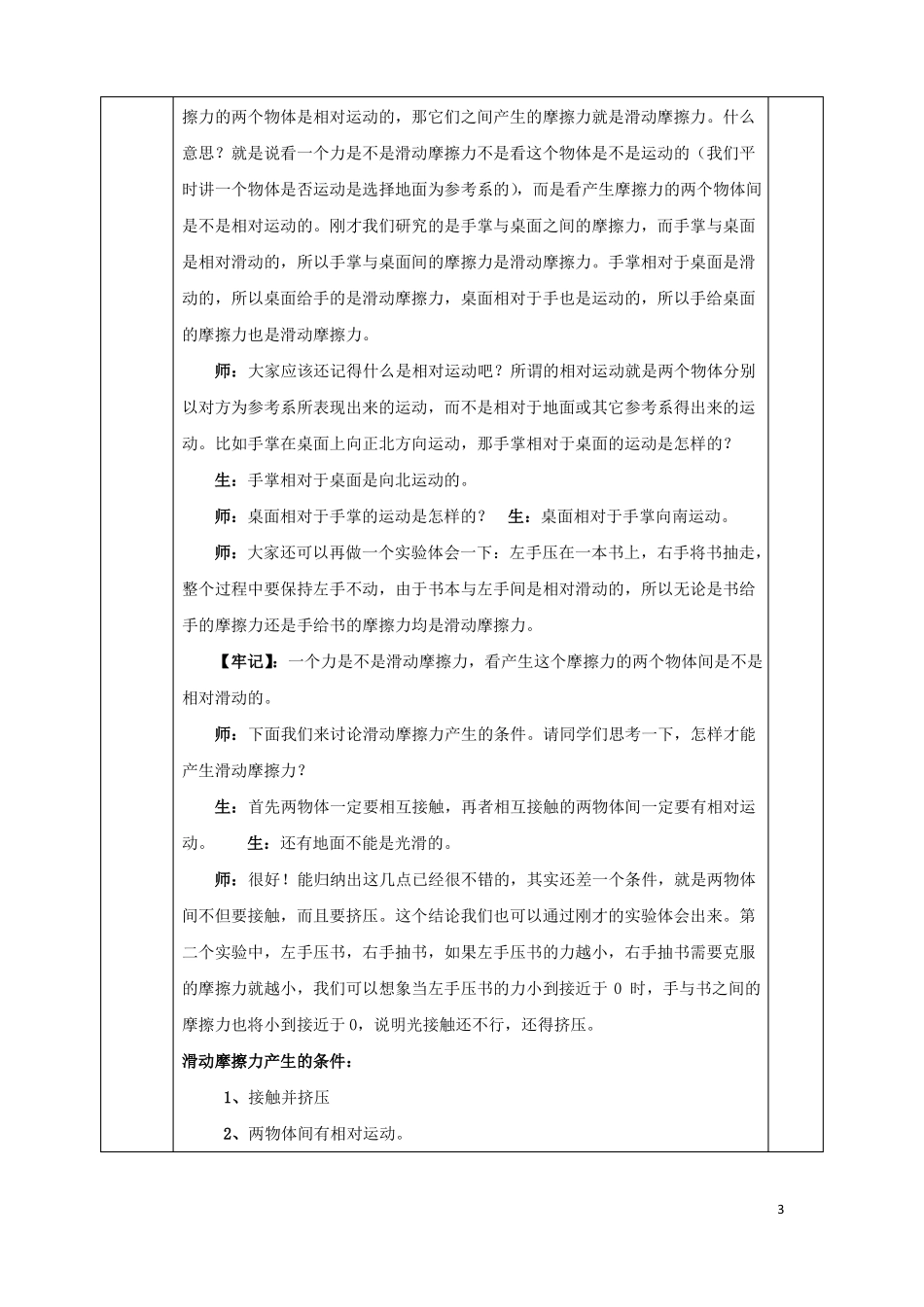 擦力的两个物体是相对运动的，那它们之间产生的摩擦力就是滑动摩擦力。什么意思？就是说看一个力是不是滑动摩擦力不是看这个物体是不是运动的（我们平时讲一个物体是否运动是选择地面为参考系的），而是看产生摩擦力的两个物体间是不是相对运动的。刚才我们研究的是手掌与桌面之间的摩擦力，而手掌与桌面是相对滑动的，所以手掌与桌面间的摩擦力是滑动摩擦力。手掌相对于桌面是滑动的，所以桌面给手的是滑动摩擦力，桌面相对于手也是运动的，所以手给桌面的摩擦力也是滑动摩擦力。

师：大家应该还记得什么是相对运动吧？所谓的相对运动就是两个物体分别以对方为参考系所表现出来的运动，而不是相对于地面或其它参考系得出来的运动。比如手掌在桌面上向正北方向运动，那手掌相对于桌面的运动是怎样的？

生：手掌相对于桌面是向北运动的。

师：桌面相对于手掌的运动是怎样的？　生：桌面相对于手掌向南运动。

师：大家还可以再做一个实验体会一下：左手压在一本书上，右手将书抽走，整个过程中要保持左手不动，由于书本与左手间是相对滑动的，所以无论是书给手的摩擦力还是手给书的摩擦力均是滑动摩擦力。

【牢记】：一个力是不是滑动摩擦力，看产生这个摩擦力的两个物体间是不是相对滑动的。

师：下面我们来讨论滑动摩擦力产生的条件。请同学们思考一下，怎样才能产生滑动摩擦力？

生：首先两物体一定要相互接触，再者相互接触的两物体间一定要有相对运动。　生：还有地面不能是光滑的。

师：很好！能归纳出这几点已经很不错的，其实还差一个条件，就是两物体间不但要接触，而且要挤压。这个结论我们也可以通过刚才的实验体会出来。第二个实验中，左手压书，右手抽书，如果左手压书的力越小，右手抽书需要克服的摩擦力就越小，我们可以想象当左手压书的力小到接近于 0 时，手与书之间的摩擦力也将小到接近于 0，说明光接触还不行，还得挤压。

滑动摩擦力产生的条件：

1、接触并挤压

2、两物体间有相对运动。

3